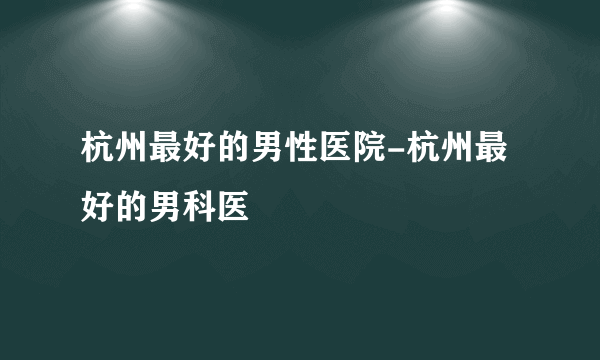 杭州最好的男性医院-杭州最好的男科医